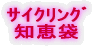 サイクリング
知恵袋